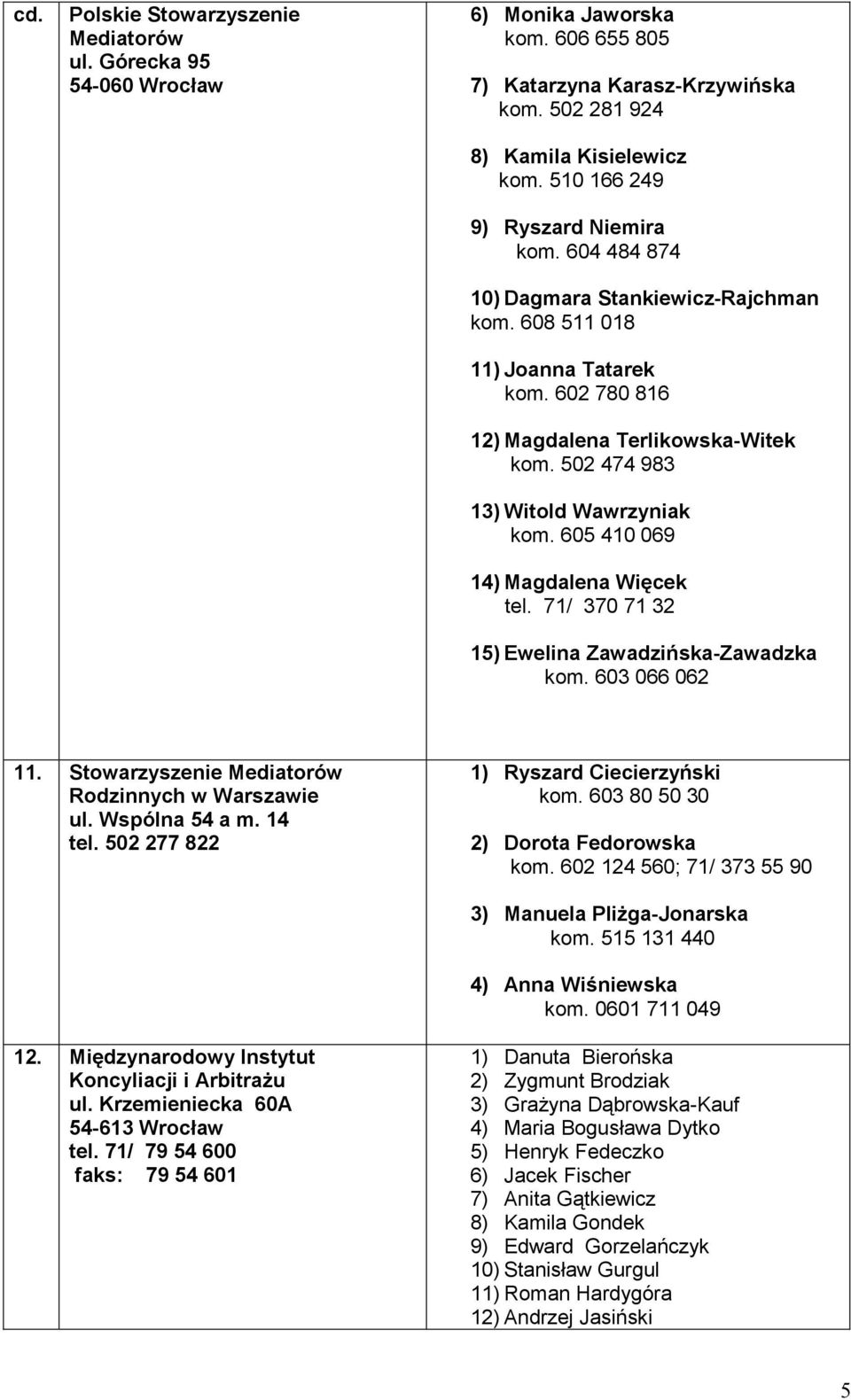 | cd. | Polskie Stowarzyszenie Mediatorów ul. Górecka 95 54-060 Wrocław | 6) Monika Jaworska kom. 606 655 805 7) Katarzyna Karasz-Krzywińska kom. 502 281 924 8) Kamila Kisielewicz kom. 510 166 249 9) Ryszard Niemira kom. 604 484 874 10) Dagmara Stankiewicz-Rajchman kom. 608 511 018 11) Joanna Tatarek kom. 602 780 816 12) Magdalena Terlikowska-Witek kom. 502 474 983 13) Witold Wawrzyniak kom. 605 410 069 14) Magdalena Więcek tel. 71/ 370 71 32 15) Ewelina Zawadzińska-Zawadzka kom. 603 066 062 |
|---|---|---|
| 11. | Stowarzyszenie Mediatorów Rodzinnych w Warszawie ul. Wspólna 54 a m. 14 tel. 502 277 822 | 1) Ryszard Ciecierzyński kom. 603 80 50 30 2) Dorota Fedorowska kom. 602 124 560; 71/ 373 55 90 3) Manuela Pliżga-Jonarska kom. 515 131 440 4) Anna Wiśniewska kom. 0601 711 049 |
| 12. | Międzynarodowy Instytut Koncyliacji i Arbitrażu ul. Krzemieniecka 60A 54-613 Wrocław tel. 71/ 79 54 600 faks: 79 54 601 | 1) Danuta Bierońska 2) Zygmunt Brodziak 3) Grażyna Dąbrowska-Kauf 4) Maria Bogusława Dytko 5) Henryk Fedeczko 6) Jacek Fischer 7) Anita Gątkiewicz 8) Kamila Gondek 9) Edward Gorzelańczyk 10) Stanisław Gurgul 11) Roman Hardygóra 12) Andrzej Jasiński |

5